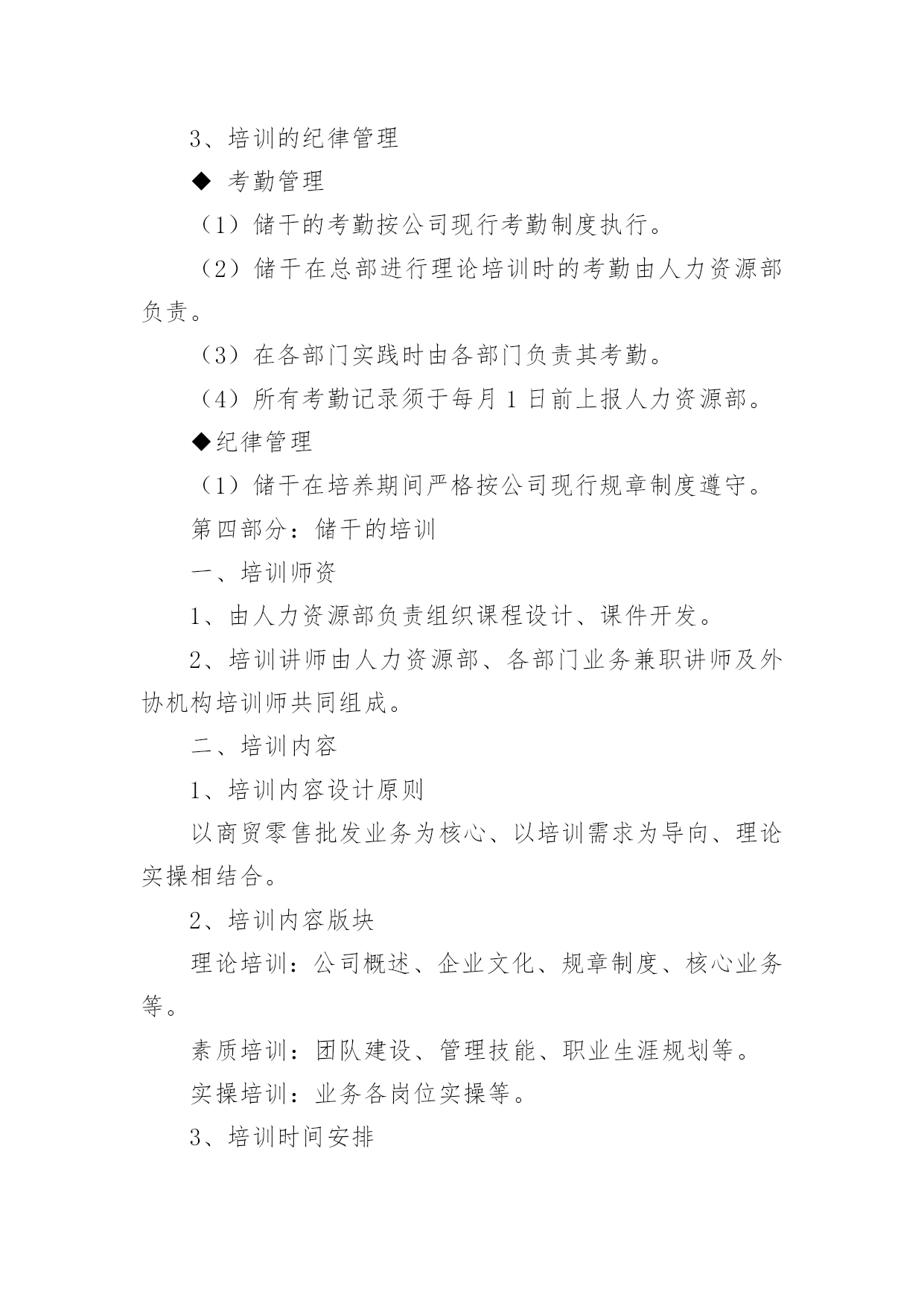 3、培训的纪律管理

◆ 考勤管理

（1）储干的考勤按公司现行考勤制度执行。

（2）储干在总部进行理论培训时的考勤由人力资源部负责。

（3）在各部门实践时由各部门负责其考勤。

（4）所有考勤记录须于每月 1 日前上报人力资源部。

◆纪律管理

（1）储干在培养期间严格按公司现行规章制度遵守。

第四部分：储干的培训

一、培训师资

1、由人力资源部负责组织课程设计、课件开发。

2、培训讲师由人力资源部、各部门业务兼职讲师及外协机构培训师共同组成。

二、培训内容

1、培训内容设计原则

以商贸零售批发业务为核心、以培训需求为导向、理论实操相结合。

2、培训内容版块

理论培训：公司概述、企业文化、规章制度、核心业务等。

素质培训：团队建设、管理技能、职业生涯规划等。

实操培训：业务各岗位实操等。

3、培训时间安排